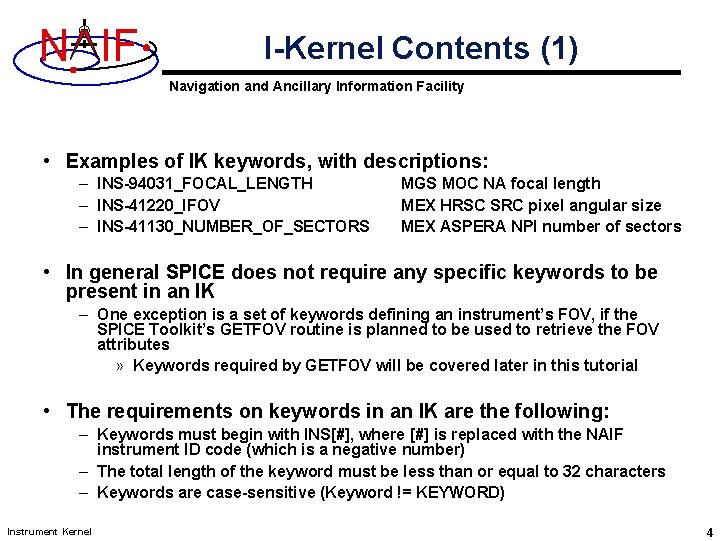 NAIF

I-Kernel Contents (1)

Navigation and Ancillary Information Facility

• Examples of IK keywords, with descriptions:
– INS-94031_FOCAL_LENGTH MGS MOC NA focal length
– INS-41220_IFOV MEX HRSC SRC pixel angular size
– INS-41130_NUMBER_OF_SECTORS MEX ASPERA NPI number of sectors

• In general SPICE does not require any specific keywords to be present in an IK
– One exception is a set of keywords defining an instrument's FOV, if the SPICE Toolkit's GETFOV routine is planned to be used to retrieve the FOV attributes
» Keywords required by GETFOV will be covered later in this tutorial

• The requirements on keywords in an IK are the following:
– Keywords must begin with INS[#], where [#] is replaced with the NAIF instrument ID code (which is a negative number)
– The total length of the keyword must be less than or equal to 32 characters
– Keywords are case-sensitive (Keyword != KEYWORD)

Instrument Kernel

4